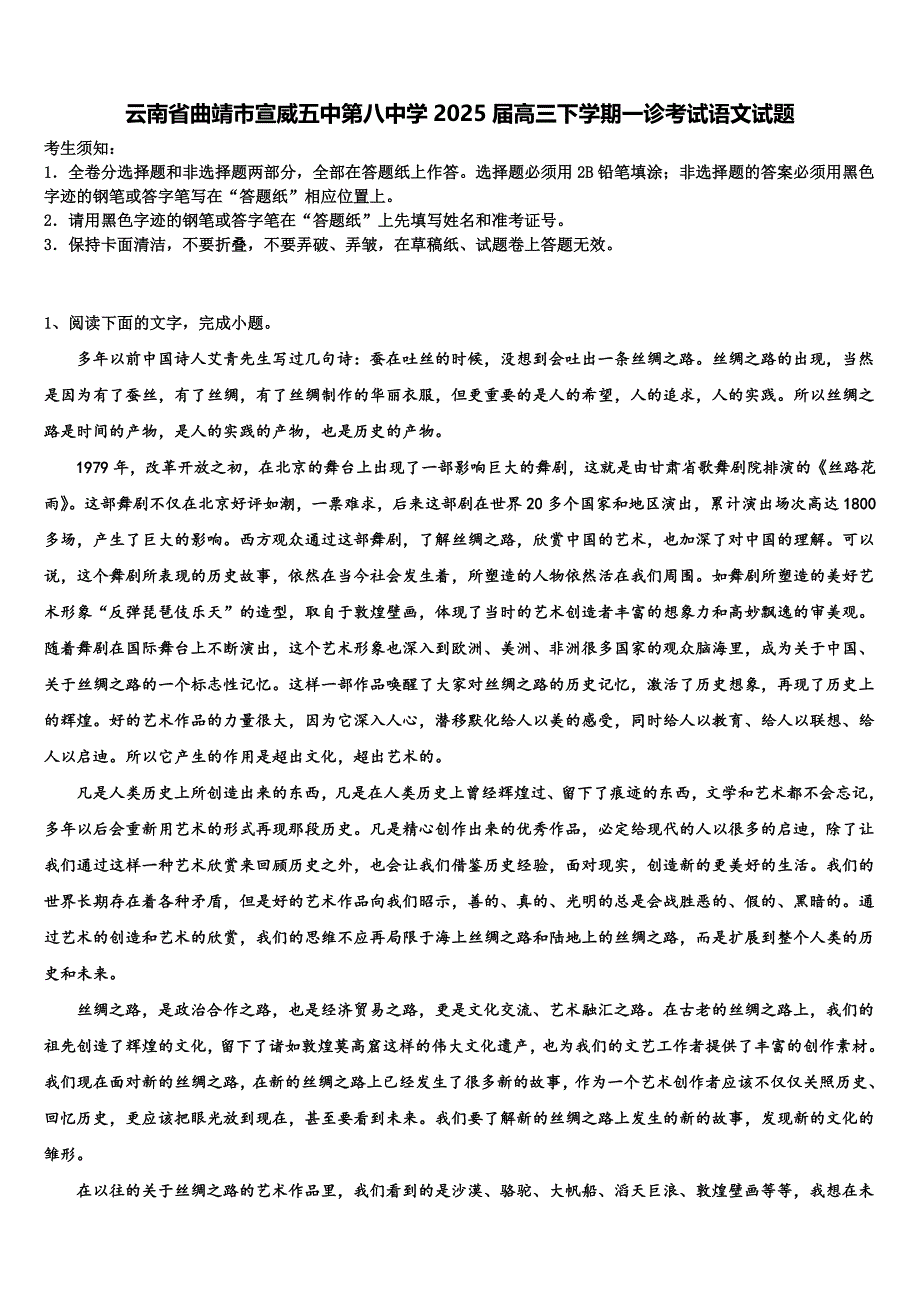 云南省曲靖市宣威五中第八中学 2025 届高三下学期一诊考试语文试题

考生须知：
1．全卷分选择题和非选择题两部分，全部在答题纸上作答。选择题必须用 2B 铅笔填涂；非选择题的答案必须用黑色字迹的钢笔或答字笔写在“答题纸”相应位置上。
2．请用黑色字迹的钢笔或答字笔在“答题纸”上先填写姓名和准考证号。
3．保持卡面清洁，不要折叠，不要弄破、弄皱，在草稿纸、试题卷上答题无效。

1、阅读下面的文字，完成小题。

多年以前中国诗人艾青先生写过几句诗：蚕在吐丝的时候，没想到会吐出一条丝绸之路。丝绸之路的出现，当然是因为有了蚕丝，有了丝绸，有了丝绸制作的华丽衣服，但更重要的是人的希望，人的追求，人的实践。所以丝绸之路是时间的产物，是人的实践的产物，也是历史的产物。

1979 年，改革开放之初，在北京的舞台上出现了一部影响巨大的舞剧，这就是由甘肃省歌舞剧院排演的《丝路花雨》。这部舞剧不仅在北京好评如潮，一票难求，后来这部剧在世界 20 多个国家和地区演出，累计演出场次高达 1800 多场，产生了巨大的影响。西方观众通过这部舞剧，了解丝绸之路，欣赏中国的艺术，也加深了对中国的理解。可以说，这个舞剧所表现的历史故事，依然在当今社会发生着，所塑造的人物依然活在我们周围。如舞剧所塑造的美好艺术形象“反弹琵琶伎乐天”的造型，取自于敦煌壁画，体现了当时的艺术创造者丰富的想象力和高妙飘逸的审美观。随着舞剧在国际舞台上不断演出，这个艺术形象也深入到欧洲、美洲、非洲很多国家的观众脑海里，成为关于中国、关于丝绸之路的一个标志性记忆。这样一部作品唤醒了大家对丝绸之路的历史记忆，激活了历史想象，再现了历史上的辉煌。好的艺术作品的力量很大，因为它深入人心，潜移默化给人以美的感受，同时给人以教育、给人以联想、给人以启迪。所以它产生的作用是超出文化，超出艺术的。

凡是人类历史上所创造出来的东西，凡是在人类历史上曾经辉煌过、留下了痕迹的东西，文学和艺术都不会忘记，多年以后会重新用艺术的形式再现那段历史。凡是精心创作出来的优秀作品，必定给现代的人以很多的启迪，除了让我们通过这样一种艺术欣赏来回顾历史之外，也会让我们借鉴历史经验，面对现实，创造新的更美好的生活。我们的世界长期存在着各种矛盾，但是好的艺术作品向我们昭示，善的、真的、光明的总是会战胜恶的、假的、黑暗的。通过艺术的创造和艺术的欣赏，我们的思维不应再局限于海上丝绸之路和陆地上的丝绸之路，而是扩展到整个人类的历史和未来。

丝绸之路，是政治合作之路，也是经济贸易之路，更是文化交流、艺术融汇之路。在古老的丝绸之路上，我们的祖先创造了辉煌的文化，留下了诸如敦煌莫高窟这样的伟大文化遗产，也为我们的文艺工作者提供了丰富的创作素材。我们现在面对新的丝绸之路，在新的丝绸之路上已经发生了很多新的故事，作为一个艺术创作者应该不仅仅关照历史、回忆历史，更应该把眼光放到现在，甚至要看到未来。我们要了解新的丝绸之路上发生的新的故事，发现新的文化的雏形。

在以往的关于丝绸之路的艺术作品里，我们看到的是沙漠、骆驼、大帆船、滔天巨浪、敦煌壁画等等，我想在未